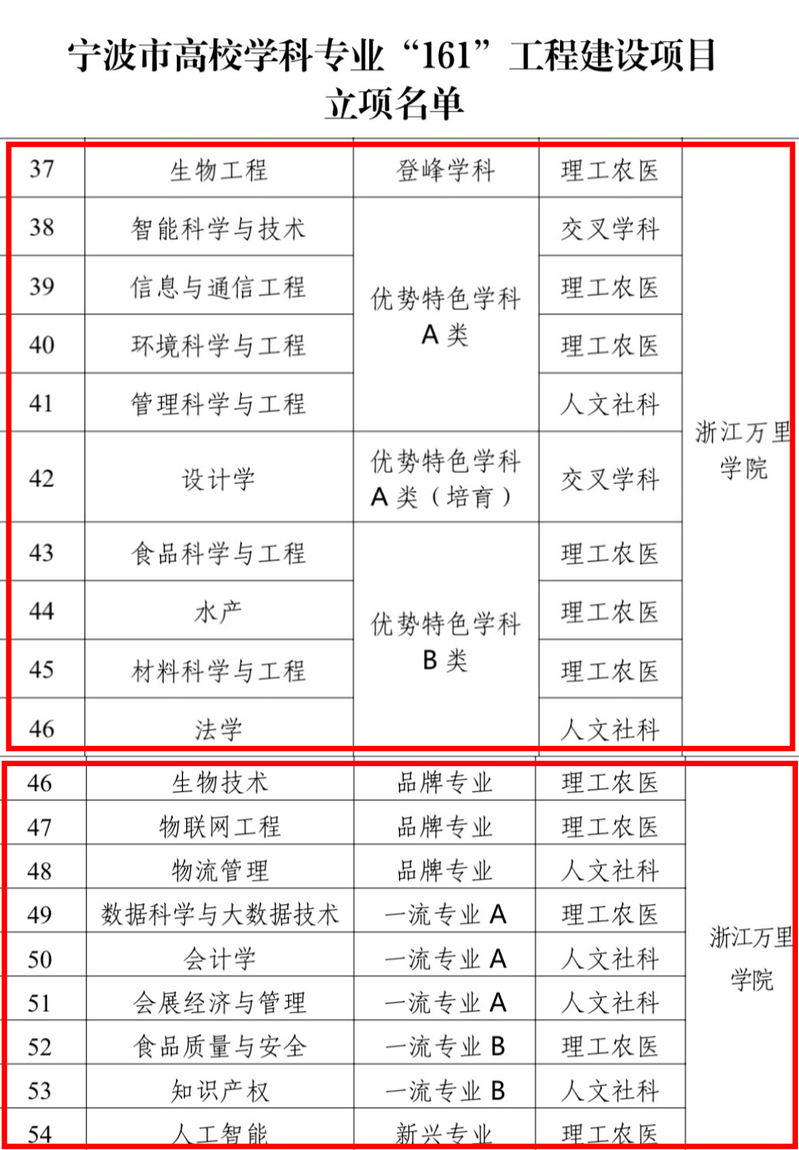 宁波市高校学科专业“161”工程建设项目立项名单

| 37 | 生物工程 | 登峰学科 | 理工农医 | 浙江万里学院 |
|---|---|---|---|---|
| 38 | 智能科学与技术 | 优势特色学科 A 类 | 交叉学科 | |
| 39 | 信息与通信工程 | | 理工农医 | |
| 40 | 环境科学与工程 | | 理工农医 | |
| 41 | 管理科学与工程 | | 人文社科 | |
| 42 | 设计学 | 优势特色学科 A 类（培育） | 交叉学科 | |
| 43 | 食品科学与工程 | 优势特色学科 B 类 | 理工农医 | |
| 44 | 水产 | | 理工农医 | |
| 45 | 材料科学与工程 | | 理工农医 | |
| 46 | 法学 | | 人文社科 | |

| 46 | 生物技术 | 品牌专业 | 理工农医 | 浙江万里学院 |
|---|---|---|---|---|
| 47 | 物联网工程 | 品牌专业 | 理工农医 | |
| 48 | 物流管理 | 品牌专业 | 人文社科 | |
| 49 | 数据科学与大数据技术 | 一流专业 A | 理工农医 | |
| 50 | 会计学 | 一流专业 A | 人文社科 | |
| 51 | 会展经济与管理 | 一流专业 A | 人文社科 | |
| 52 | 食品质量与安全 | 一流专业 B | 理工农医 | |
| 53 | 知识产权 | 一流专业 B | 人文社科 | |
| 54 | 人工智能 | 新兴专业 | 理工农医 | |